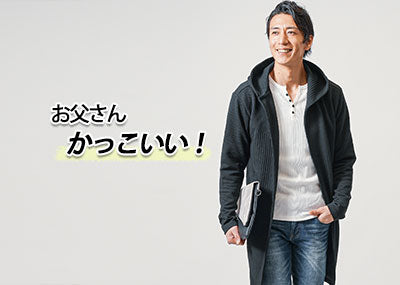 お父さん
かっこいい！